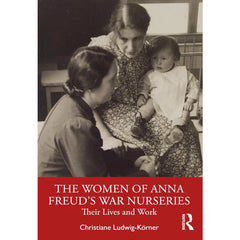 THE WOMEN OF ANNA FREUD'S WAR NURSERIES

Their Lives and Work

Christiane Ludwig-Körner

R